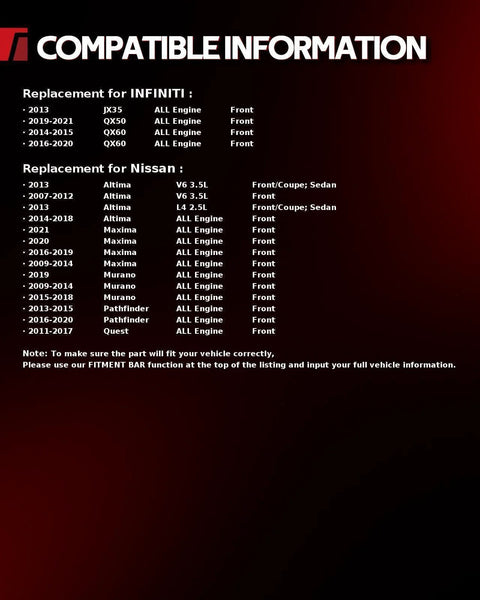 COMPATIBLE INFORMATION

Replacement for INFINITI :

| · 2013 | JX35 | ALL Engine | Front |
|---|---|---|---|
| · 2019-2021 | QX50 | ALL Engine | Front |
| · 2014-2015 | QX60 | ALL Engine | Front |
| · 2016-2020 | QX60 | ALL Engine | Front |

Replacement for Nissan :

| · 2013 | Altima | V6 3.5L | Front/Coupe; Sedan |
|---|---|---|---|
| · 2007-2012 | Altima | V6 3.5L | Front |
| · 2013 | Altima | L4 2.5L | Front/Coupe; Sedan |
| · 2014-2018 | Altima | ALL Engine | Front |
| · 2021 | Maxima | ALL Engine | Front |
| · 2020 | Maxima | ALL Engine | Front |
| · 2016-2019 | Maxima | ALL Engine | Front |
| · 2009-2014 | Maxima | ALL Engine | Front |
| · 2019 | Murano | ALL Engine | Front |
| · 2009-2014 | Murano | ALL Engine | Front |
| · 2015-2018 | Murano | ALL Engine | Front |
| · 2013-2015 | Pathfinder | ALL Engine | Front |
| · 2016-2020 | Pathfinder | ALL Engine | Front |
| · 2011-2017 | Quest | ALL Engine | Front |

Note: To make sure the part will fit your vehicle correctly,
Please use our FITMENT BAR function at the top of the listing and input your full vehicle information.